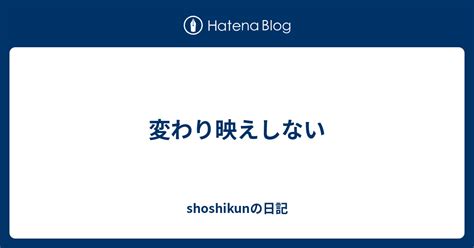 Hatena Blog

変わり映えしない

shoshikunの日記